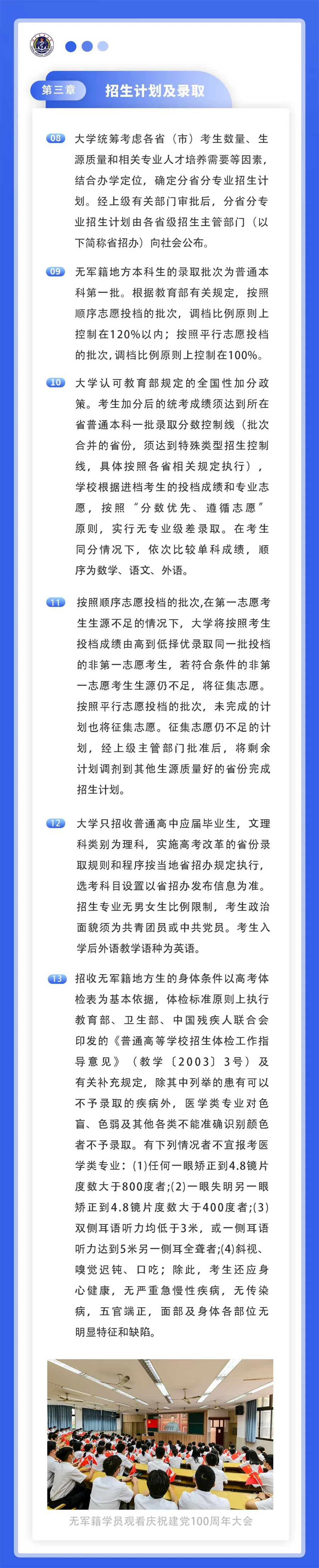 第三章　招生计划及录取

08 大学统筹考虑各省（市）考生数量、生源质量和相关专业人才培养需要等因素，结合办学定位，确定分省分专业招生计划。经上级有关部门审批后，分省分专业招生计划由各省级招生主管部门（以下简称省招办）向社会公布。

09 无军籍地方本科生的录取批次为普通本科第一批。根据教育部有关规定，按照顺序志愿投档的批次，调档比例原则上控制在120%以内；按照平行志愿投档的批次，调档比例原则上控制在100%。

10 大学认可教育部规定的全国性加分政策。考生加分后的统考成绩须达到所在省普通本科一批录取分数控制线（批次合并的省份，须达到特殊类型招生控制线，具体按照各省相关规定执行），学校根据进档考生的投档成绩和专业志愿，按照“分数优先、遵循志愿”原则，实行无专业级差录取。在考生同分情况下，依次比较单科成绩，顺序为数学、语文、外语。

11 按照顺序志愿投档的批次,在第一志愿考生生源不足的情况下，大学将按照考生投档成绩由高到低择优录取同一批投档的非第一志愿考生，若符合条件的非第一志愿考生生源仍不足，将征集志愿。按照平行志愿投档的批次，未完成的计划也将征集志愿。征集志愿仍不足的计划，经上级主管部门批准后，将剩余计划调剂到其他生源质量好的省份完成招生计划。

12 大学只招收普通高中应届毕业生，文理科类别为理科，实施高考改革的省份录取规则和程序按当地省招办规定执行，选考科目设置以省招办发布信息为准。招生专业无男女生比例限制，考生政治面貌须为共青团员或中共党员。考生入学后外语教学语种为英语。

13 招收无军籍地方生的身体条件以高考体检表为基本依据，体检标准原则上执行教育部、卫生部、中国残疾人联合会印发的《普通高等学校招生体检工作指导意见》（教学〔2003〕3号）及有关补充规定，除其中列举的患有可以不予录取的疾病外，医学类专业对色盲、色弱及其他各类不能准确识别颜色者不予录取。有下列情况者不宜报考医学类专业：(1)任何一眼矫正到4.8镜片度数大于800度者;(2)一眼失明另一眼矫正到4.8镜片度数大于400度者;(3)双侧耳语听力均低于3米，或一侧耳语听力达到5米另一侧耳全聋者;(4)斜视、嗅觉迟钝、口吃；除此，考生还应身心健康，无严重急慢性疾病，无传染病，五官端正，面部及身体各部位无明显特征和缺陷。

无军籍学员观看庆祝建党100周年大会